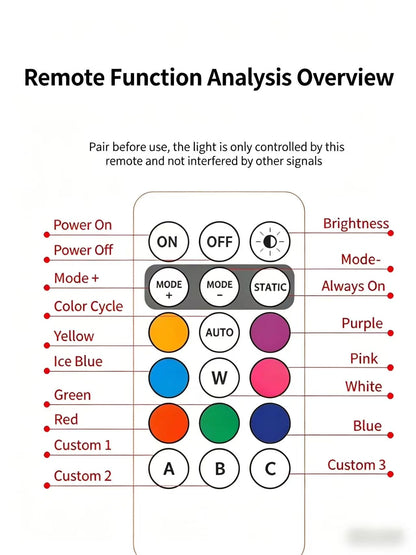 Remote Function Analysis Overview

Pair before use, the light is only controlled by this remote and not interfered by other signals

Power On
Power Off
Mode +
Color Cycle
Yellow
Ice Blue
Green
Red
Custom 1
Custom 2

ON
OFF
MODE +
MODE −
STATIC
AUTO
W
A
B
C

Brightness
Mode-
Always On
Purple
Pink
White
Blue
Custom 3